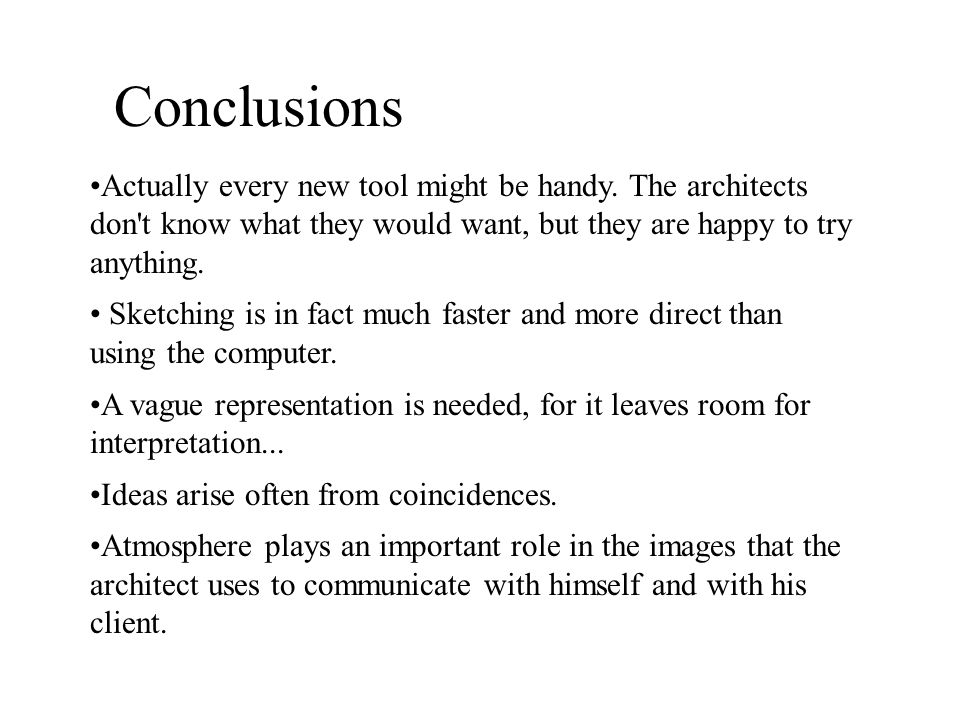 Conclusions

•Actually every new tool might be handy. The architects don't know what they would want, but they are happy to try anything.

• Sketching is in fact much faster and more direct than using the computer.

•A vague representation is needed, for it leaves room for interpretation...

•Ideas arise often from coincidences.

•Atmosphere plays an important role in the images that the architect uses to communicate with himself and with his client.